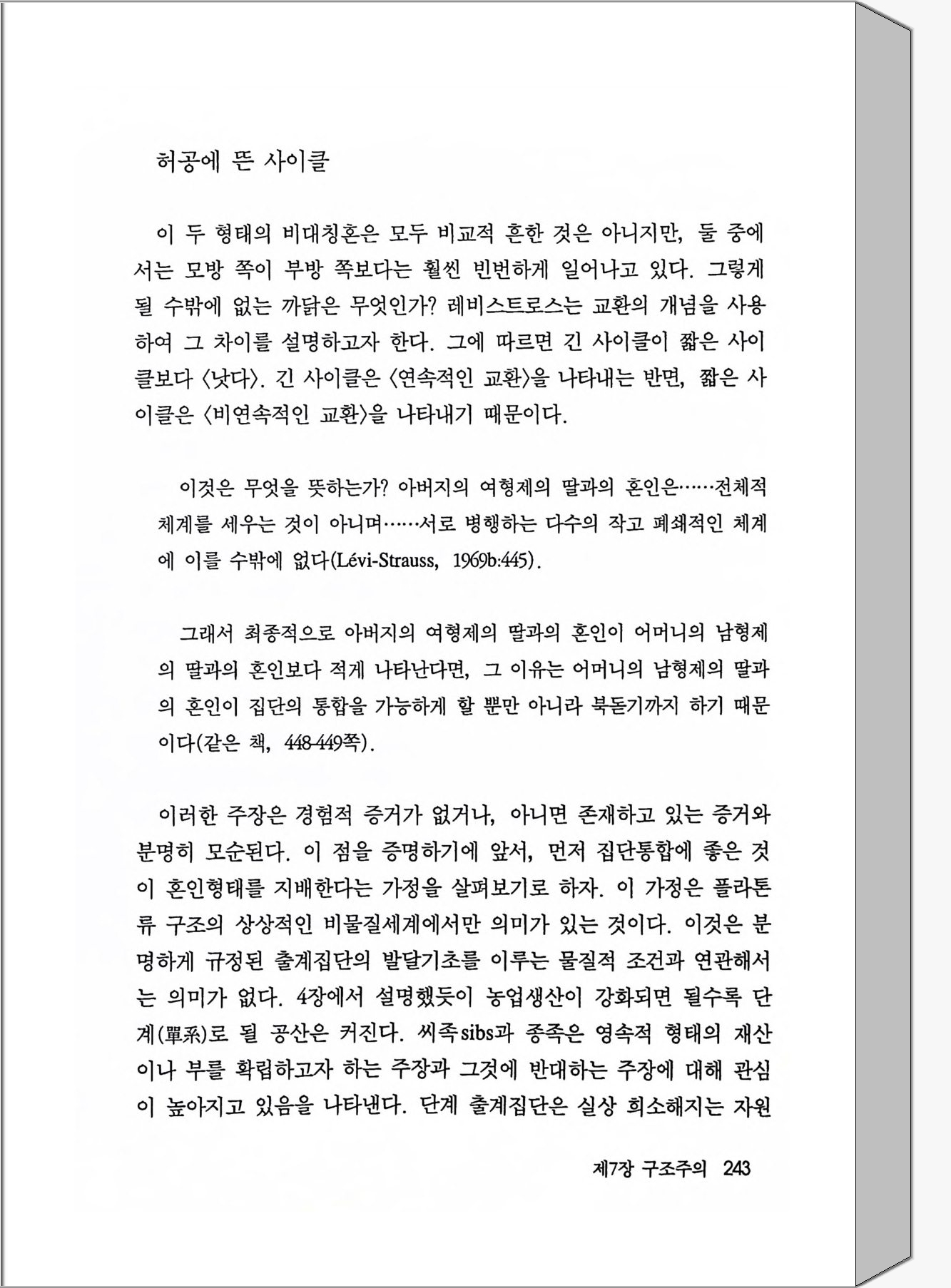 허공에 뜬 사이클

이 두 형태의 비대칭혼은 모두 비교적 흔한 것은 아니지만, 둘 중에서는 모방 쪽이 부방 쪽보다는 훨씬 빈번하게 일어나고 있다. 그렇게 될 수밖에 없는 까닭은 무엇인가? 레비스트로스는 교환의 개념을 사용하여 그 차이를 설명하고자 한다. 그에 따르면 긴 사이클이 짧은 사이클보다 〈낫다〉. 긴 사이클은 〈연속적인 교환〉을 나타내는 반면, 짧은 사이클은 〈비연속적인 교환〉을 나타내기 때문이다.

이것은 무엇을 뜻하는가? 아버지의 여형제의 딸과의 혼인은……전체적 체계를 세우는 것이 아니며……서로 병행하는 다수의 작고 폐쇄적인 체계에 이를 수밖에 없다(Lévi-Strauss, 1969b:445).

그래서 최종적으로 아버지의 여형제의 딸과의 혼인이 어머니의 남형제의 딸과의 혼인보다 적게 나타난다면, 그 이유는 어머니의 남형제의 딸과의 혼인이 집단의 통합을 가능하게 할 뿐만 아니라 북돋기까지 하기 때문이다(같은 책, 448-449쪽).

이러한 주장은 경험적 증거가 없거나, 아니면 존재하고 있는 증거와 분명히 모순된다. 이 점을 증명하기에 앞서, 먼저 집단통합에 좋은 것이 혼인형태를 지배한다는 가정을 살펴보기로 하자. 이 가정은 플라톤류 구조의 상상적인 비물질세계에서만 의미가 있는 것이다. 이것은 분명하게 규정된 출계집단의 발달기초를 이루는 물질적 조건과 연관해서는 의미가 없다. 4장에서 설명했듯이 농업생산이 강화되면 될수록 단계(單系)로 될 공산은 커진다. 씨족sibs과 종족은 영속적 형태의 재산이나 부를 확립하고자 하는 주장과 그것에 반대하는 주장에 대해 관심이 높아지고 있음을 나타낸다. 단계 출계집단은 실상 희소해지는 자원

제7장 구조주의 243